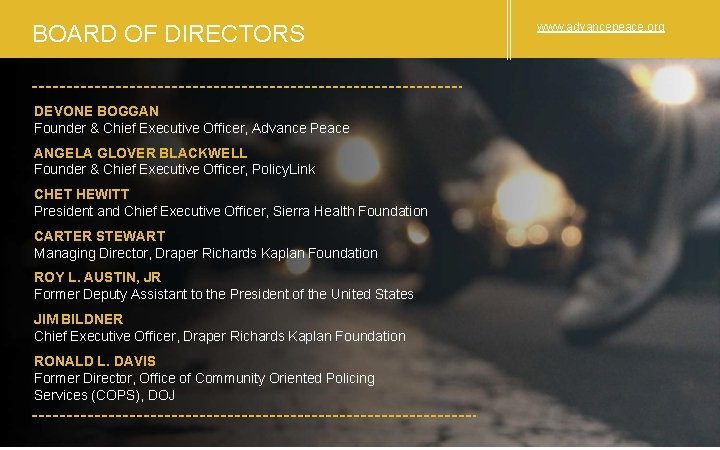 BOARD OF DIRECTORS

www.advancepeace.org

DEVONE BOGGAN
Founder & Chief Executive Officer, Advance Peace

ANGELA GLOVER BLACKWELL
Founder & Chief Executive Officer, PolicyLink

CHET HEWITT
President and Chief Executive Officer, Sierra Health Foundation

CARTER STEWART
Managing Director, Draper Richards Kaplan Foundation

ROY L. AUSTIN, JR
Former Deputy Assistant to the President of the United States

JIM BILDNER
Chief Executive Officer, Draper Richards Kaplan Foundation

RONALD L. DAVIS
Former Director, Office of Community Oriented Policing Services (COPS), DOJ